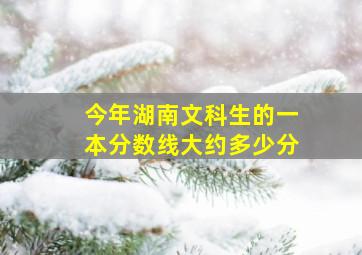 今年湖南文科生的一本分数线大约多少分